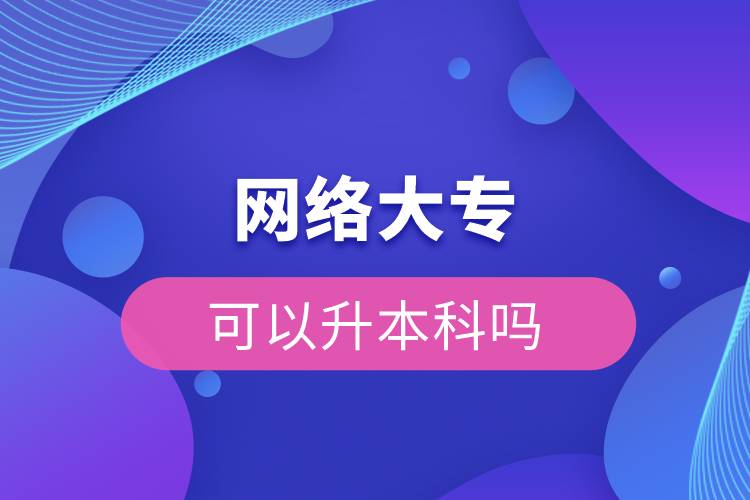 网络大专

可以升本科吗